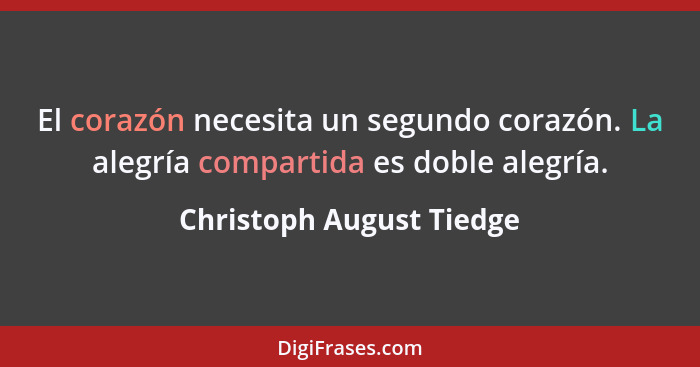 El corazón necesita un segundo corazón. La alegría compartida es doble alegría.

Christoph August Tiedge

DigiFrases.com